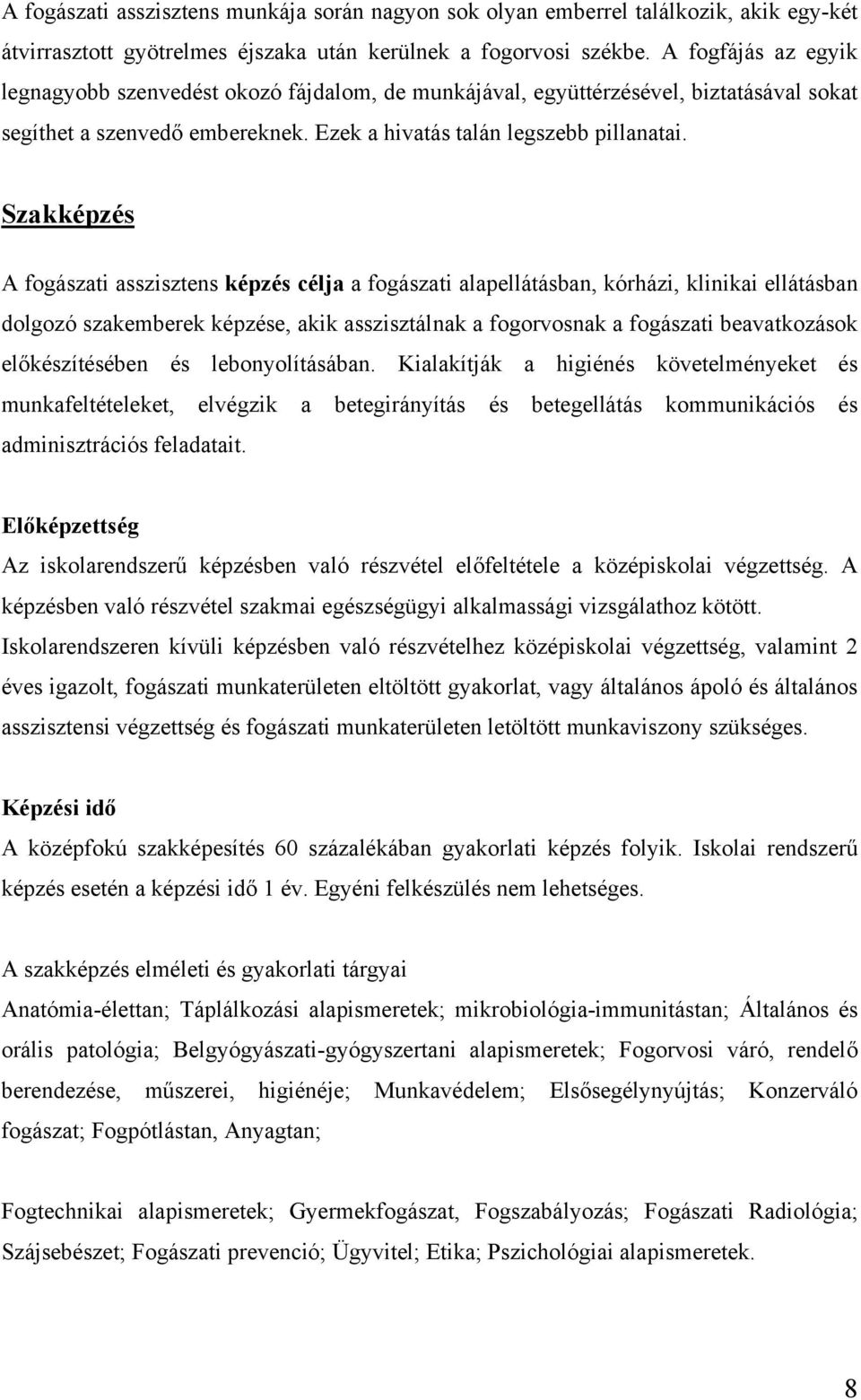 A fogászati asszisztens munkája során nagyon sok olyan emberrel találkozik, akik egy-két átvirrasztott gyötrelmes éjszaka után kerülnek a fogorvosi székbe. A fogfájás az egyik legnagyobb szenvedést okozó fájdalom, de munkájával, együttérzésével, biztatásával sokat segíthet a szenvedő embereknek. Ezek a hivatás talán legszebb pillanatai.

Szakképzés

A fogászati asszisztens képzés célja a fogászati alapellátásban, kórházi, klinikai ellátásban dolgozó szakemberek képzése, akik asszisztálnak a fogorvosnak a fogászati beavatkozások előkészítésében és lebonyolításában. Kialakítják a higiénés követelményeket és munkafeltételeket, elvégzik a betegirányítás és betegellátás kommunikációs és adminisztrációs feladatait.

Előképzettség
Az iskolarendszerű képzésben való részvétel előfeltétele a középiskolai végzettség. A képzésben való részvétel szakmai egészségügyi alkalmassági vizsgálathoz kötött. Iskolarendszeren kívüli képzésben való részvételhez középiskolai végzettség, valamint 2 éves igazolt, fogászati munkaterületen eltöltött gyakorlat, vagy általános ápoló és általános asszisztensi végzettség és fogászati munkaterületen letöltött munkaviszony szükséges.

Képzési idő
A középfokú szakképesítés 60 százalékában gyakorlati képzés folyik. Iskolai rendszerű képzés esetén a képzési idő 1 év. Egyéni felkészülés nem lehetséges.

A szakképzés elméleti és gyakorlati tárgyai
Anatómia-élettan; Táplálkozási alapismeretek; mikrobiológia-immunitástan; Általános és orális patológia; Belgyógyászati-gyógyszertani alapismeretek; Fogorvosi váró, rendelő berendezése, műszerei, higiénéje; Munkavédelem; Elsősegélynyújtás; Konzerváló fogászat; Fogpótlástan, Anyagtan;

Fogtechnikai alapismeretek; Gyermekfogászat, Fogszabályozás; Fogászati Radiológia; Szájsebészet; Fogászati prevenció; Ügyvitel; Etika; Pszichológiai alapismeretek.

8